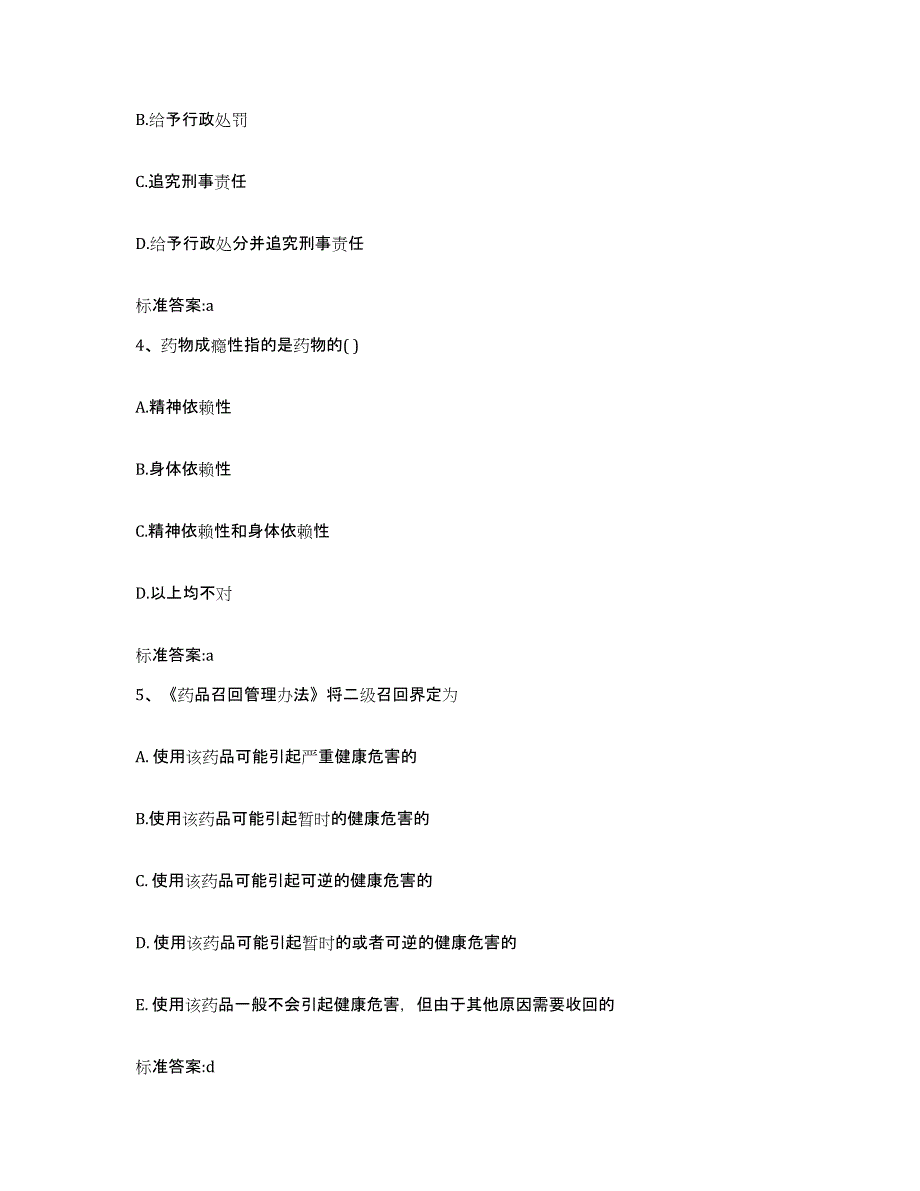 B.给予行政处罚

C.追究刑事责任

D.给予行政处分并追究刑事责任

标准答案:a

4、药物成瘾性指的是药物的( )

A.精神依赖性

B.身体依赖性

C.精神依赖性和身体依赖性

D.以上均不对

标准答案:a

5、《药品召回管理办法》将二级召回界定为

A. 使用该药品可能引起严重健康危害的

B.使用该药品可能引起暂时的健康危害的

C. 使用该药品可能引起可逆的健康危害的

D. 使用该药品可能引起暂时的或者可逆的健康危害的

E. 使用该药品一般不会引起健康危害，但由于其他原因需要收回的

标准答案:d